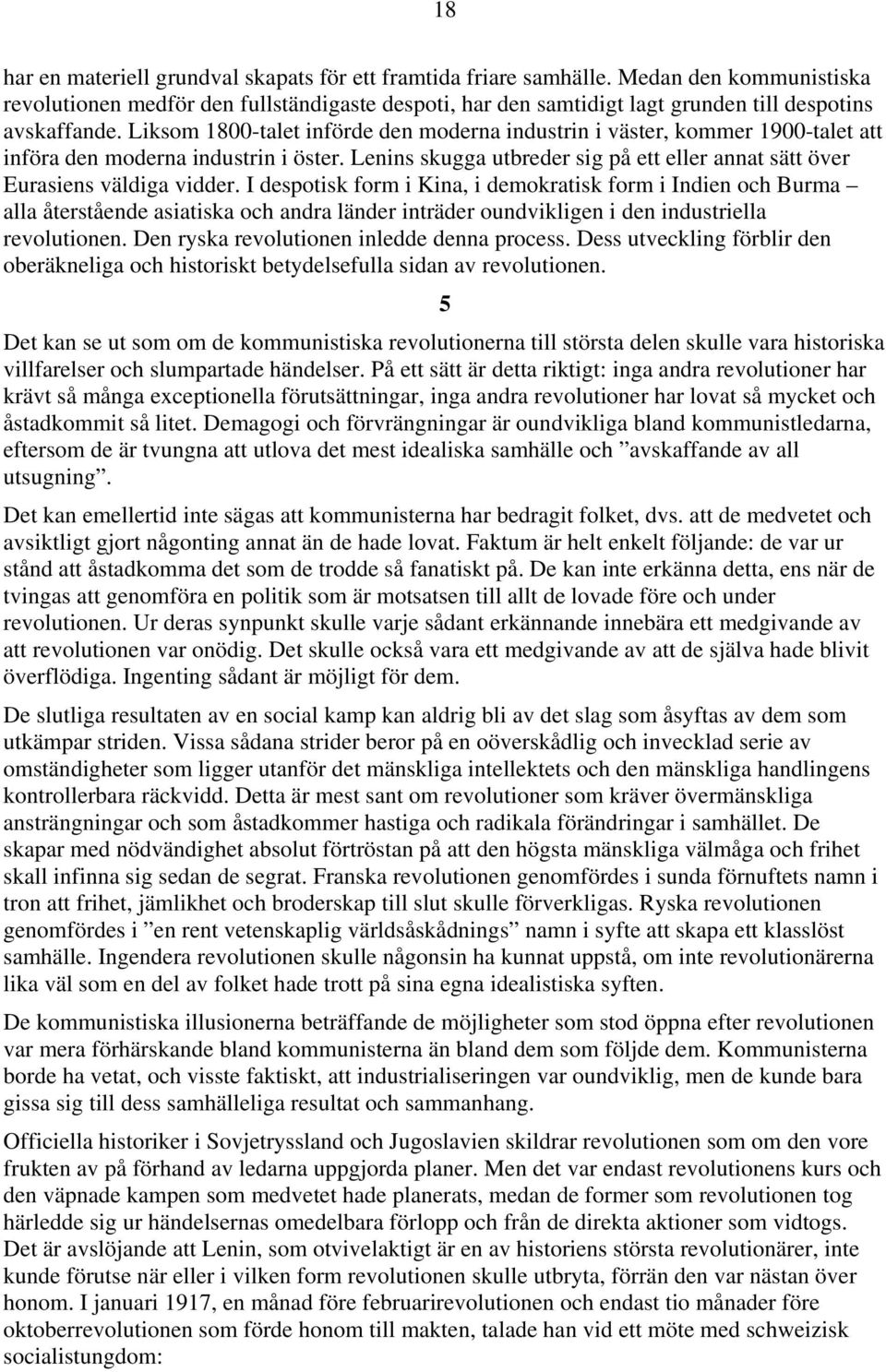 18

har en materiell grundval skapats för ett framtida friare samhälle. Medan den kommunistiska revolutionen medför den fullständigaste despoti, har den samtidigt lagt grunden till despotins avskaffande. Liksom 1800-talet införde den moderna industrin i väster, kommer 1900-talet att införa den moderna industrin i öster. Lenins skugga utbreder sig på ett eller annat sätt över Eurasiens väldiga vidder. I despotisk form i Kina, i demokratisk form i Indien och Burma – alla återstående asiatiska och andra länder inträder oundvikligen i den industriella revolutionen. Den ryska revolutionen inledde denna process. Dess utveckling förblir den oberäkneliga och historiskt betydelsefulla sidan av revolutionen.

5

Det kan se ut som om de kommunistiska revolutionerna till största delen skulle vara historiska villfarelser och slumpartade händelser. På ett sätt är detta riktigt: inga andra revolutioner har krävt så många exceptionella förutsättningar, inga andra revolutioner har lovat så mycket och åstadkommit så litet. Demagogi och förvrängningar är oundvikliga bland kommunistledarna, eftersom de är tvungna att utlova det mest idealiska samhälle och ”avskaffande av all utsugning”.

Det kan emellertid inte sägas att kommunisterna har bedragit folket, dvs. att de medvetet och avsiktligt gjort någonting annat än de hade lovat. Faktum är helt enkelt följande: de var ur stånd att åstadkomma det som de trodde så fanatiskt på. De kan inte erkänna detta, ens när de tvingas att genomföra en politik som är motsatsen till allt de lovade före och under revolutionen. Ur deras synpunkt skulle varje sådant erkännande innebära ett medgivande av att revolutionen var onödig. Det skulle också vara ett medgivande av att de själva hade blivit överflödiga. Ingenting sådant är möjligt för dem.

De slutliga resultaten av en social kamp kan aldrig bli av det slag som åsyftas av dem som utkämpar striden. Vissa sådana strider beror på en oöverskådlig och invecklad serie av omständigheter som ligger utanför det mänskliga intellektets och den mänskliga handlingens kontrollerbara räckvidd. Detta är mest sant om revolutioner som kräver övermänskliga ansträngningar och som åstadkommer hastiga och radikala förändringar i samhället. De skapar med nödvändighet absolut förtröstan på att den högsta mänskliga välmåga och frihet skall infinna sig sedan de segrat. Franska revolutionen genomfördes i sunda förnuftets namn i tron att frihet, jämlikhet och broderskap till slut skulle förverkligas. Ryska revolutionen genomfördes i ”en rent vetenskaplig världsåskådnings” namn i syfte att skapa ett klasslöst samhälle. Ingendera revolutionen skulle någonsin ha kunnat uppstå, om inte revolutionärerna lika väl som en del av folket hade trott på sina egna idealistiska syften.

De kommunistiska illusionerna beträffande de möjligheter som stod öppna efter revolutionen var mera förhärskande bland kommunisterna än bland dem som följde dem. Kommunisterna borde ha vetat, och visste faktiskt, att industrialiseringen var oundviklig, men de kunde bara gissa sig till dess samhälleliga resultat och sammanhang.

Officiella historiker i Sovjetryssland och Jugoslavien skildrar revolutionen som om den vore frukten av på förhand av ledarna uppgjorda planer. Men det var endast revolutionens kurs och den väpnade kampen som medvetet hade planerats, medan de former som revolutionen tog härledde sig ur händelsernas omedelbara förlopp och från de direkta aktioner som vidtogs. Det är avslöjande att Lenin, som otvivelaktigt är en av historiens största revolutionärer, inte kunde förutse när eller i vilken form revolutionen skulle utbryta, förrän den var nästan över honom. I januari 1917, en månad före februarirevolutionen och endast tio månader före oktoberrevolutionen som förde honom till makten, talade han vid ett möte med schweizisk socialistungdom: